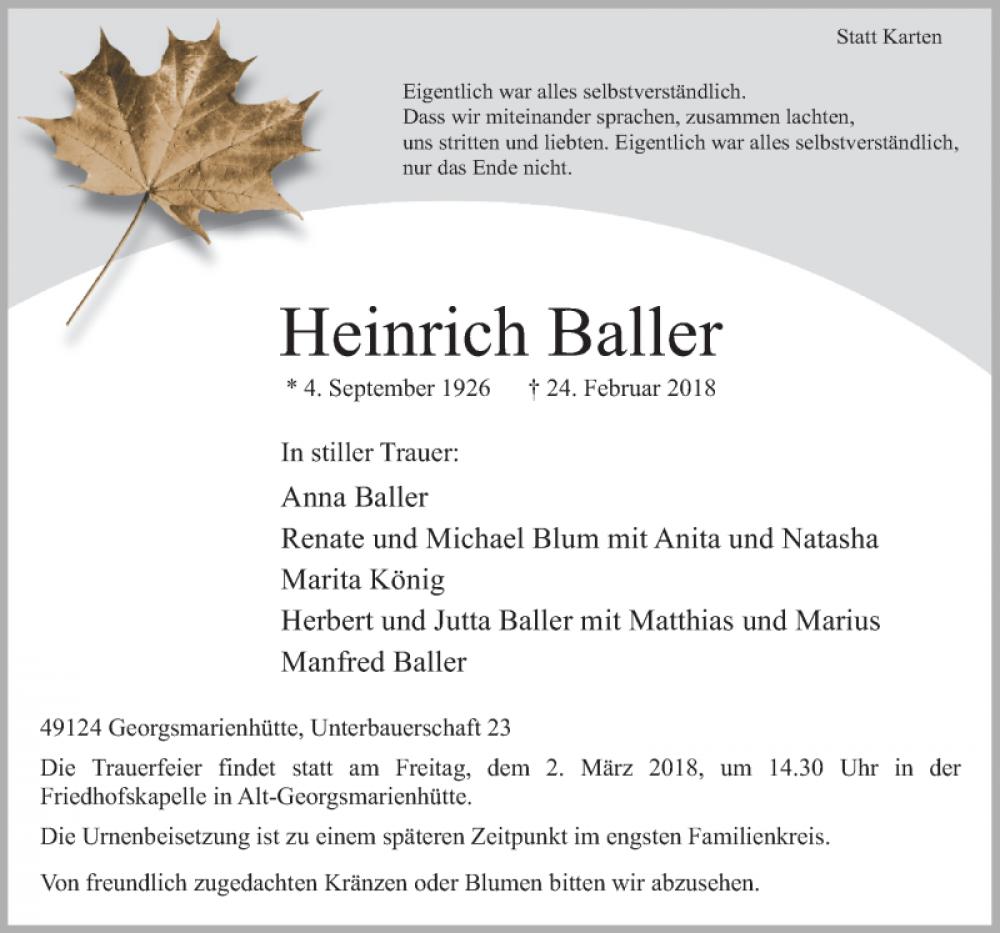 Statt Karten

Eigentlich war alles selbstverständlich.
Dass wir miteinander sprachen, zusammen lachten,
uns stritten und liebten. Eigentlich war alles selbstverständlich,
nur das Ende nicht.

Heinrich Baller

* 4. September 1926 † 24. Februar 2018

In stiller Trauer:

Anna Baller
Renate und Michael Blum mit Anita und Natasha
Marita König
Herbert und Jutta Baller mit Matthias und Marius
Manfred Baller

49124 Georgsmarienhütte, Unterbauerschaft 23

Die Trauerfeier findet statt am Freitag, dem 2. März 2018, um 14.30 Uhr in der Friedhofskapelle in Alt-Georgsmarienhütte.

Die Urnenbeisetzung ist zu einem späteren Zeitpunkt im engsten Familienkreis.

Von freundlich zugedachten Kränzen oder Blumen bitten wir abzusehen.